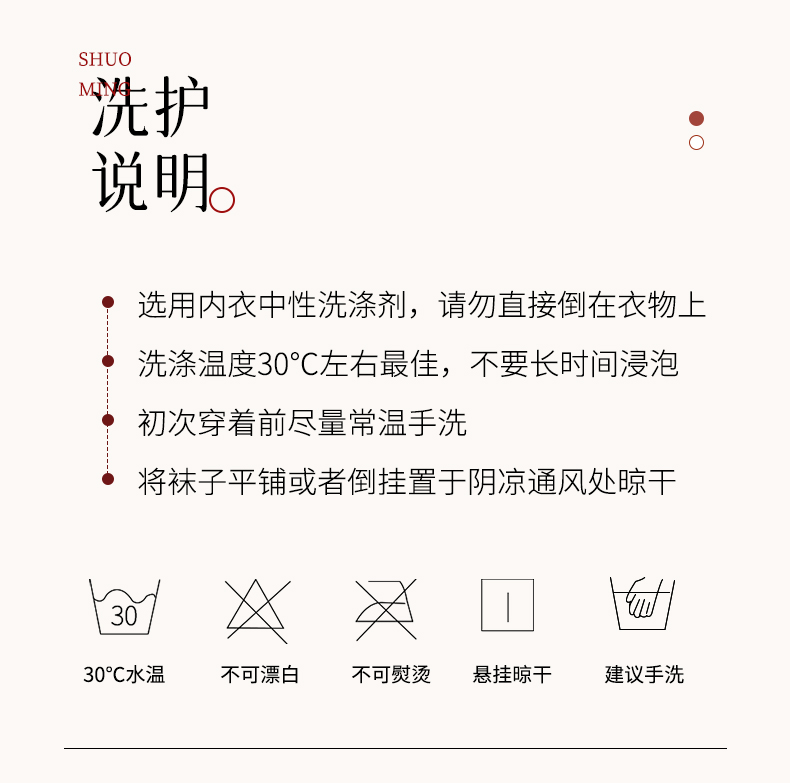 SHUO
MING
洗护
说明

• 选用内衣中性洗涤剂，请勿直接倒在衣物上
• 洗涤温度30°C左右最佳，不要长时间浸泡
• 初次穿着前尽量常温手洗
• 将袜子平铺或者倒挂置于阴凉通风处晾干

30
30°C水温 不可漂白 不可熨烫 悬挂晾干 建议手洗